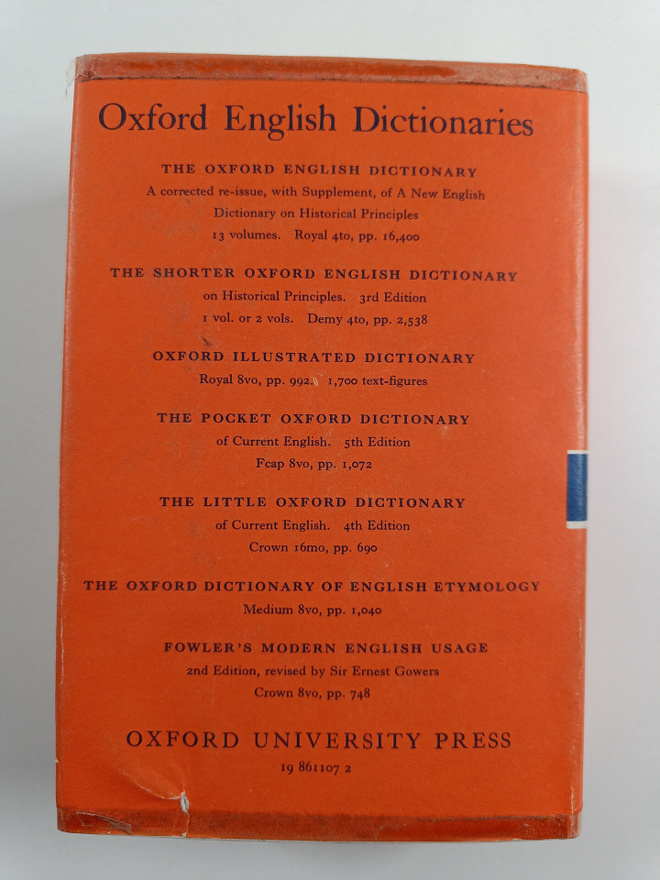 Oxford English Dictionaries

THE OXFORD ENGLISH DICTIONARY
A corrected re-issue, with Supplement, of A New English Dictionary on Historical Principles
13 volumes. Royal 4to, pp. 16,400

THE SHORTER OXFORD ENGLISH DICTIONARY
on Historical Principles. 3rd Edition
1 vol. or 2 vols. Demy 4to, pp. 2,538

OXFORD ILLUSTRATED DICTIONARY
Royal 8vo, pp. 992. 1,700 text-figures

THE POCKET OXFORD DICTIONARY
of Current English. 5th Edition
Fcap 8vo, pp. 1,072

THE LITTLE OXFORD DICTIONARY
of Current English. 4th Edition
Crown 16mo, pp. 690

THE OXFORD DICTIONARY OF ENGLISH ETYMOLOGY
Medium 8vo, pp. 1,040

FOWLER'S MODERN ENGLISH USAGE
2nd Edition, revised by Sir Ernest Gowers
Crown 8vo, pp. 748

OXFORD UNIVERSITY PRESS
19 861107 2